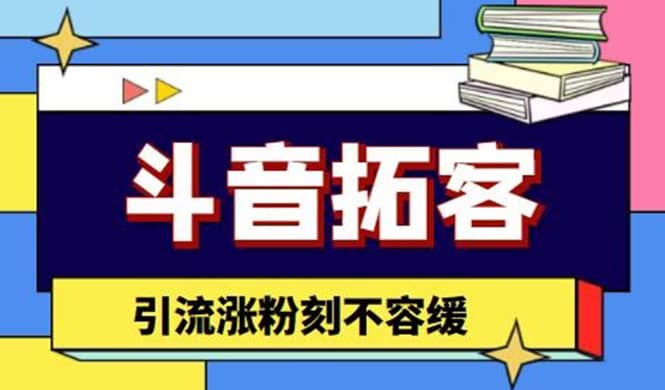 斗音拓客

引流涨粉刻不容缓